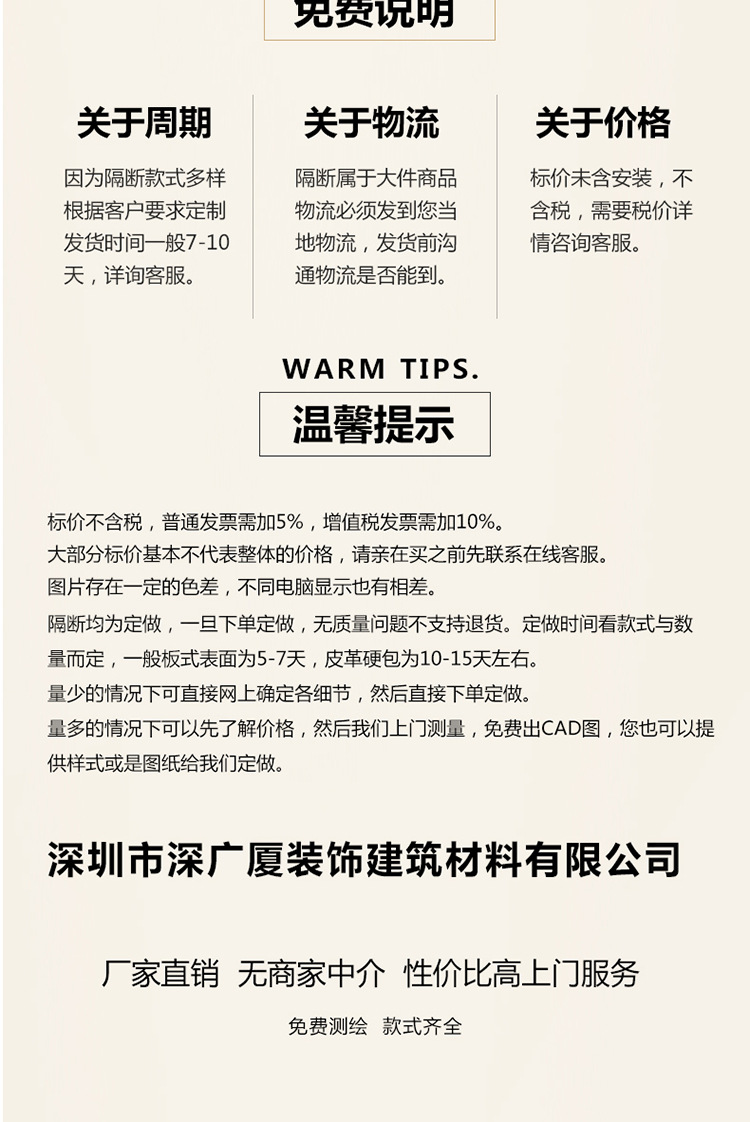 免费说明

关于周期

因为隔断款式多样根据客户要求定制发货时间一般7-10天，详询客服。

关于物流

隔断属于大件商品物流必须发到您当地物流，发货前沟通物流是否能到。

关于价格

标价未含安装，不含税，需要税价详情咨询客服。

WARM TIPS.

温馨提示

标价不含税，普通发票需加5%，增值税发票需加10%。

大部分标价基本不代表整体的价格，请亲在买之前先联系在线客服。

图片存在一定的色差，不同电脑显示也有相差。

隔断均为定做，一旦下单定做，无质量问题不支持退货。定做时间看款式与数量而定，一般板式表面为5-7天，皮革硬包为10-15天左右。

量少的情况下可直接网上确定各细节，然后直接下单定做。

量多的情况下可以先了解价格，然后我们上门测量，免费出CAD图，您也可以提供样式或是图纸给我们定做。

深圳市深广厦装饰建筑材料有限公司

厂家直销 无商家中介 性价比高上门服务

免费测绘 款式齐全